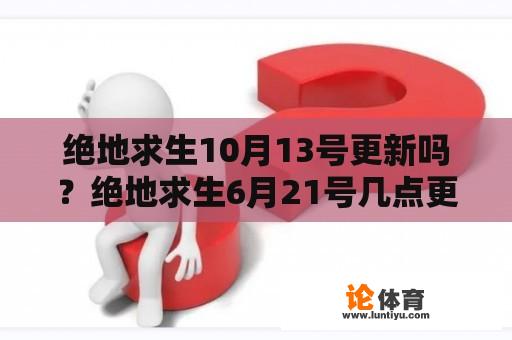 绝地求生10月13号更新吗？绝地求生6月21号几点更

论体育
www.luntiyu.com